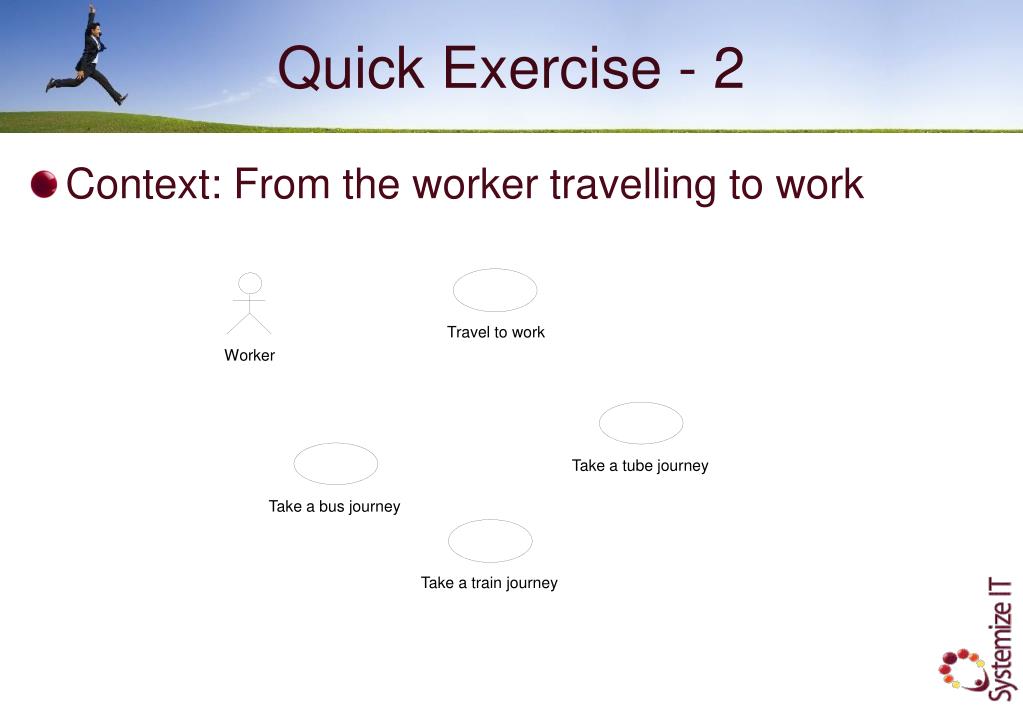 Quick Exercise - 2

Context: From the worker travelling to work

Worker

Travel to work

Take a tube journey

Take a bus journey

Take a train journey

Systemize IT